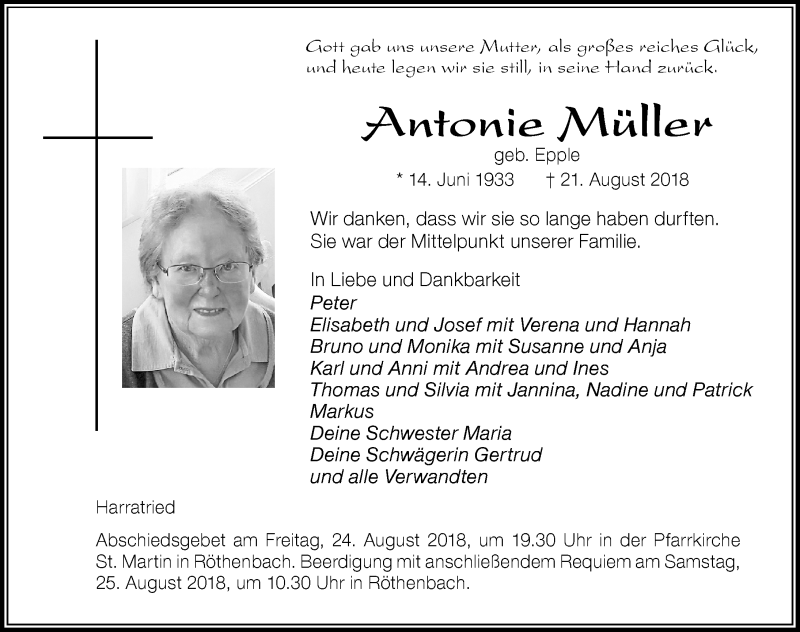 Gott gab uns unsere Mutter, als großes reiches Glück, und heute legen wir sie still, in seine Hand zurück.

Antonie Müller
geb. Epple
* 14. Juni 1933 † 21. August 2018

Wir danken, dass wir sie so lange haben durften.
Sie war der Mittelpunkt unserer Familie.

In Liebe und Dankbarkeit
Peter
Elisabeth und Josef mit Verena und Hannah
Bruno und Monika mit Susanne und Anja
Karl und Anni mit Andrea und Ines
Thomas und Silvia mit Jannina, Nadine und Patrick
Markus
Deine Schwester Maria
Deine Schwägerin Gertrud
und alle Verwandten

Harratried

Abschiedsgebet am Freitag, 24. August 2018, um 19.30 Uhr in der Pfarrkirche St. Martin in Röthenbach. Beerdigung mit anschließendem Requiem am Samstag, 25. August 2018, um 10.30 Uhr in Röthenbach.